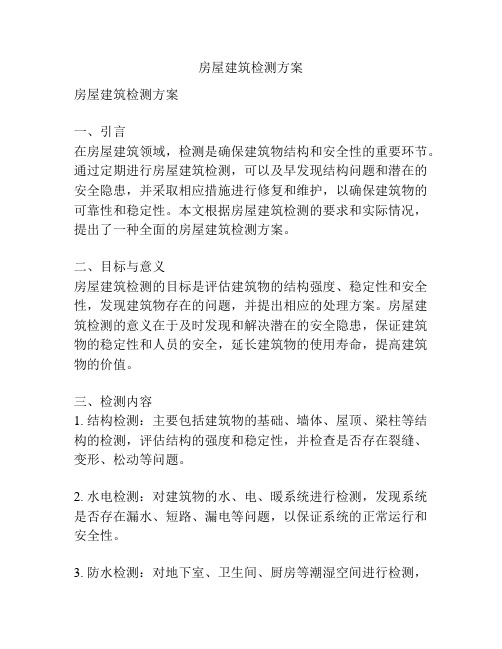 房屋建筑检测方案

房屋建筑检测方案

一、引言
在房屋建筑领域，检测是确保建筑物结构和安全性的重要环节。通过定期进行房屋建筑检测，可以及早发现结构问题和潜在的安全隐患，并采取相应措施进行修复和维护，以确保建筑物的可靠性和稳定性。本文根据房屋建筑检测的要求和实际情况，提出了一种全面的房屋建筑检测方案。

二、目标与意义
房屋建筑检测的目标是评估建筑物的结构强度、稳定性和安全性，发现建筑物存在的问题，并提出相应的处理方案。房屋建筑检测的意义在于及时发现和解决潜在的安全隐患，保证建筑物的稳定性和人员的安全，延长建筑物的使用寿命，提高建筑物的价值。

三、检测内容
1. 结构检测：主要包括建筑物的基础、墙体、屋顶、梁柱等结构的检测，评估结构的强度和稳定性，并检查是否存在裂缝、变形、松动等问题。

2. 水电检测：对建筑物的水、电、暖系统进行检测，发现系统是否存在漏水、短路、漏电等问题，以保证系统的正常运行和安全性。

3. 防水检测：对地下室、卫生间、厨房等潮湿空间进行检测，